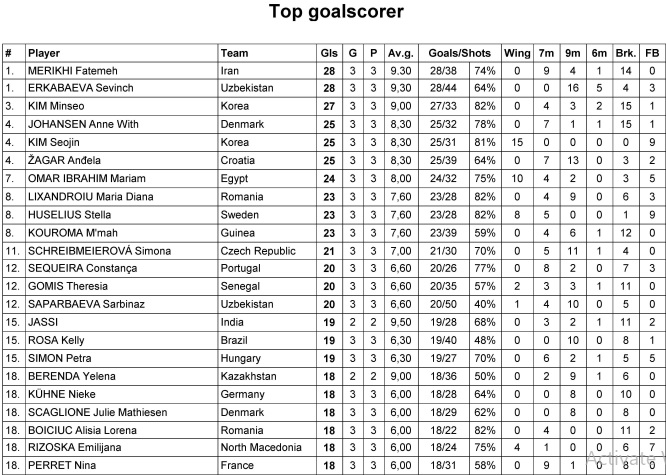 Top goalscorer

| # | Player | Team | Gls | G | P | Av.g. | Goals/Shots | | Wing | 7m | 9m | 6m | Brk. | FB |
|---|---|---|---|---|---|---|---|---|---|---|---|---|---|---|
| 1. | MERIKHI Fatemeh | Iran | 28 | 3 | 3 | 9,30 | 28/38 | 74% | 0 | 9 | 4 | 1 | 14 | 0 |
| 1. | ERKABAEVA Sevinch | Uzbekistan | 28 | 3 | 3 | 9,30 | 28/44 | 64% | 0 | 0 | 16 | 5 | 4 | 3 |
| 3. | KIM Minseo | Korea | 27 | 3 | 3 | 9,00 | 27/33 | 82% | 0 | 4 | 3 | 2 | 15 | 1 |
| 4. | JOHANSEN Anne With | Denmark | 25 | 3 | 3 | 8,30 | 25/32 | 78% | 0 | 7 | 1 | 1 | 15 | 1 |
| 4. | KIM Seojin | Korea | 25 | 3 | 3 | 8,30 | 25/31 | 81% | 15 | 0 | 0 | 0 | 0 | 9 |
| 4. | ŽAGAR Anđela | Croatia | 25 | 3 | 3 | 8,30 | 25/39 | 64% | 0 | 7 | 13 | 0 | 3 | 2 |
| 7. | OMAR IBRAHIM Mariam | Egypt | 24 | 3 | 3 | 8,00 | 24/32 | 75% | 10 | 4 | 2 | 0 | 3 | 5 |
| 8. | LIXANDROIU Maria Diana | Romania | 23 | 3 | 3 | 7,60 | 23/28 | 82% | 0 | 4 | 9 | 0 | 6 | 3 |
| 8. | HUSELIUS Stella | Sweden | 23 | 3 | 3 | 7,60 | 23/28 | 82% | 8 | 5 | 0 | 0 | 1 | 9 |
| 8. | KOUROMA M'mah | Guinea | 23 | 3 | 3 | 7,60 | 23/39 | 59% | 0 | 4 | 6 | 1 | 12 | 0 |
| 11. | SCHREIBMEIEROVÁ Simona | Czech Republic | 21 | 3 | 3 | 7,00 | 21/30 | 70% | 0 | 5 | 11 | 1 | 4 | 0 |
| 12. | SEQUEIRA Constança | Portugal | 20 | 3 | 3 | 6,60 | 20/26 | 77% | 0 | 8 | 2 | 0 | 7 | 3 |
| 12. | GOMIS Theresia | Senegal | 20 | 3 | 3 | 6,60 | 20/35 | 57% | 2 | 3 | 3 | 1 | 11 | 0 |
| 12. | SAPARBAEVA Sarbinaz | Uzbekistan | 20 | 3 | 3 | 6,60 | 20/50 | 40% | 1 | 4 | 10 | 0 | 5 | 0 |
| 15. | JASSI | India | 19 | 2 | 2 | 9,50 | 19/28 | 68% | 0 | 3 | 2 | 1 | 11 | 2 |
| 15. | ROSA Kelly | Brazil | 19 | 3 | 3 | 6,30 | 19/40 | 48% | 0 | 0 | 10 | 0 | 8 | 1 |
| 15. | SIMON Petra | Hungary | 19 | 3 | 3 | 6,30 | 19/27 | 70% | 0 | 6 | 2 | 1 | 5 | 5 |
| 18. | BERENDA Yelena | Kazakhstan | 18 | 2 | 2 | 9,00 | 18/36 | 50% | 0 | 2 | 9 | 1 | 6 | 0 |
| 18. | KÜHNE Nieke | Germany | 18 | 3 | 3 | 6,00 | 18/28 | 64% | 0 | 0 | 8 | 0 | 10 | 0 |
| 18. | SCAGLIONE Julie Mathiesen | Denmark | 18 | 3 | 3 | 6,00 | 18/29 | 62% | 0 | 0 | 8 | 0 | 8 | 0 |
| 18. | BOICIUC Alisia Lorena | Romania | 18 | 3 | 3 | 6,00 | 18/22 | 82% | 0 | 4 | 0 | 0 | 11 | 2 |
| 18. | RIZOSKA Emilijana | North Macedonia | 18 | 3 | 3 | 6,00 | 18/24 | 75% | 4 | 1 | 0 | 0 | 6 | 7 |
| 18. | PERRET Nina | France | 18 | 3 | 3 | 6,00 | 18/31 | 58% | 0 | 9 | 1 | 0 | 8 | 0 |

Activate